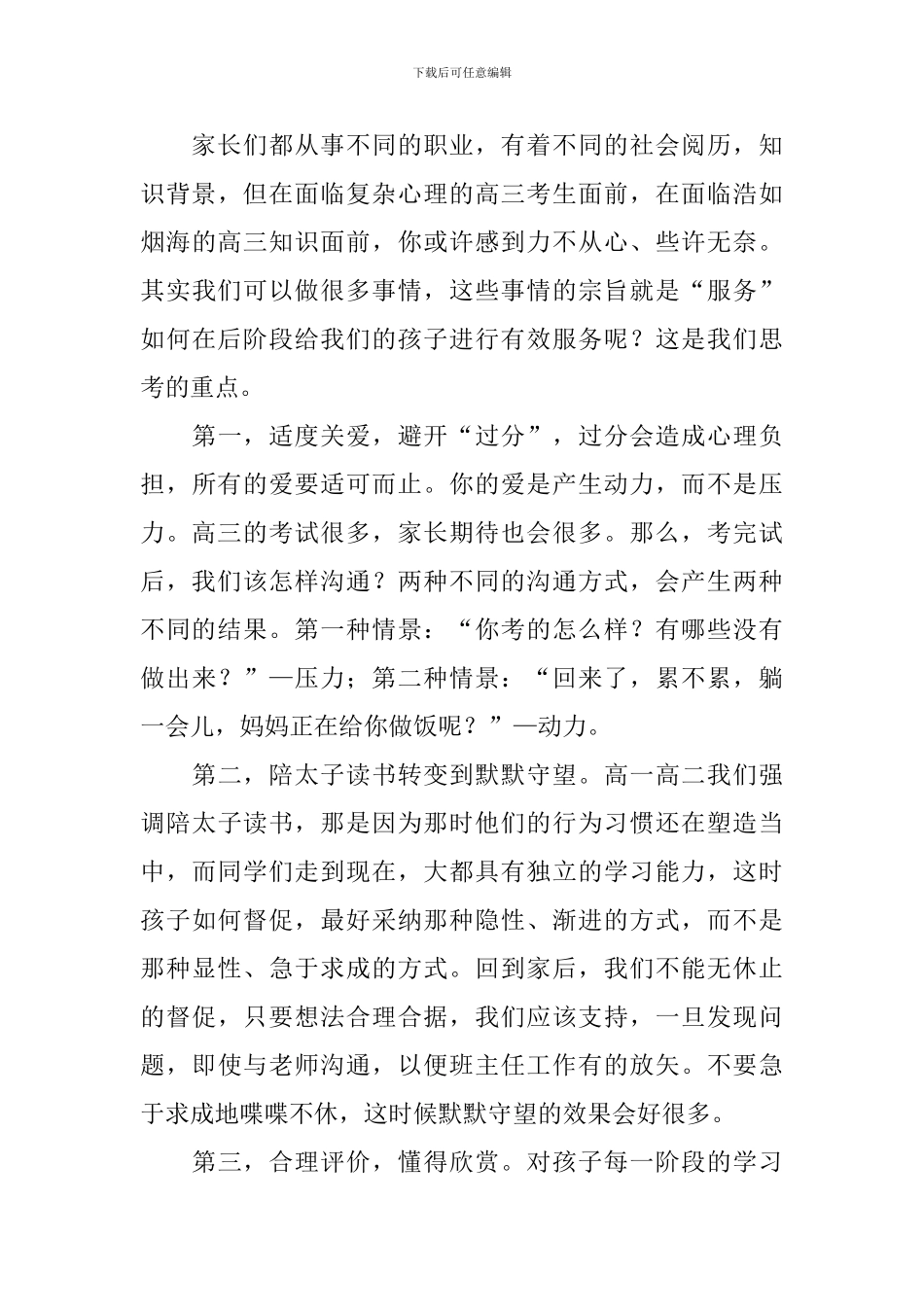 下载后可任意编辑

家长们都从事不同的职业，有着不同的社会阅历，知识背景，但在面临复杂心理的高三考生面前，在面临浩如烟海的高三知识面前，你或许感到力不从心、些许无奈。其实我们可以做很多事情，这些事情的宗旨就是“服务”如何在后阶段给我们的孩子进行有效服务呢？这是我们思考的重点。

第一，适度关爱，避开“过分”，过分会造成心理负担，所有的爱要适可而止。你的爱是产生动力，而不是压力。高三的考试很多，家长期待也会很多。那么，考完试后，我们该怎样沟通？两种不同的沟通方式，会产生两种不同的结果。第一种情景：“你考的怎么样？有哪些没有做出来？”—压力；第二种情景：“回来了，累不累，躺一会儿，妈妈正在给你做饭呢？”—动力。

第二，陪太子读书转变到默默守望。高一高二我们强调陪太子读书，那是因为那时他们的行为习惯还在塑造当中，而同学们走到现在，大都具有独立的学习能力，这时孩子如何督促，最好采纳那种隐性、渐进的方式，而不是那种显性、急于求成的方式。回到家后，我们不能无休止的督促，只要想法合理合据，我们应该支持，一旦发现问题，即使与老师沟通，以便班主任工作有的放矢。不要急于求成地喋喋不休，这时候默默守望的效果会好很多。

第三，合理评价，懂得欣赏。对孩子每一阶段的学习